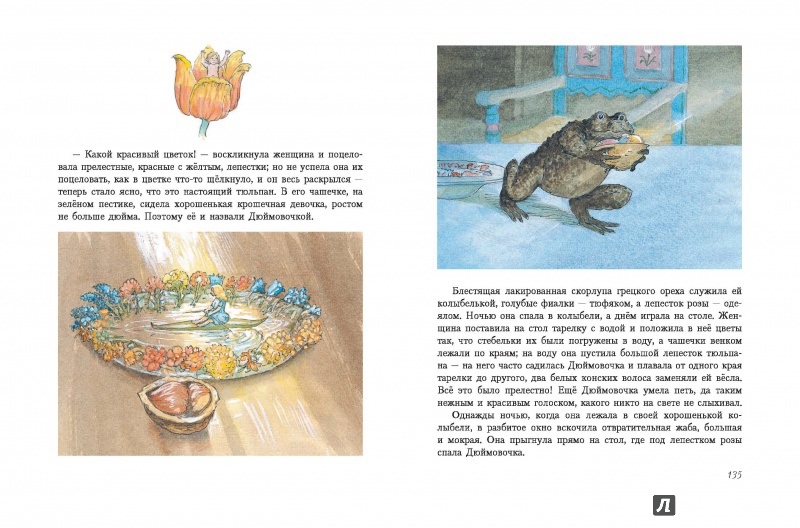 — Какой красивый цветок! — воскликнула женщина и поцеловала прелестные, красные с жёлтым, лепестки; но не успела она их поцеловать, как в цветке что-то щёлкнуло, и он весь раскрылся — теперь стало ясно, что это настоящий тюльпан. В его чашечке, на зелёном пестике, сидела хорошенькая крошечная девочка, ростом не больше дюйма. Поэтому её и назвали Дюймовочкой.

Блестящая лакированная скорлупа грецкого ореха служила ей колыбелькой, голубые фиалки — тюфяком, а лепесток розы — одеялом. Ночью она спала в колыбели, а днём играла на столе. Женщина поставила на стол тарелку с водой и положила в неё цветы так, что стебельки их были погружены в воду, а чашечки венком лежали по краям; на воду она пустила большой лепесток тюльпана — на него часто садилась Дюймовочка и плавала от одного края тарелки до другого, два белых конских волоса заменяли ей вёсла. Всё это было прелестно! Ещё Дюймовочка умела петь, да таким нежным и красивым голоском, какого никто на свете не слыхивал.

Однажды ночью, когда она лежала в своей хорошенькой колыбели, в разбитое окно вскочила отвратительная жаба, большая и мокрая. Она прыгнула прямо на стол, где под лепестком розы спала Дюймовочка.

135

Л